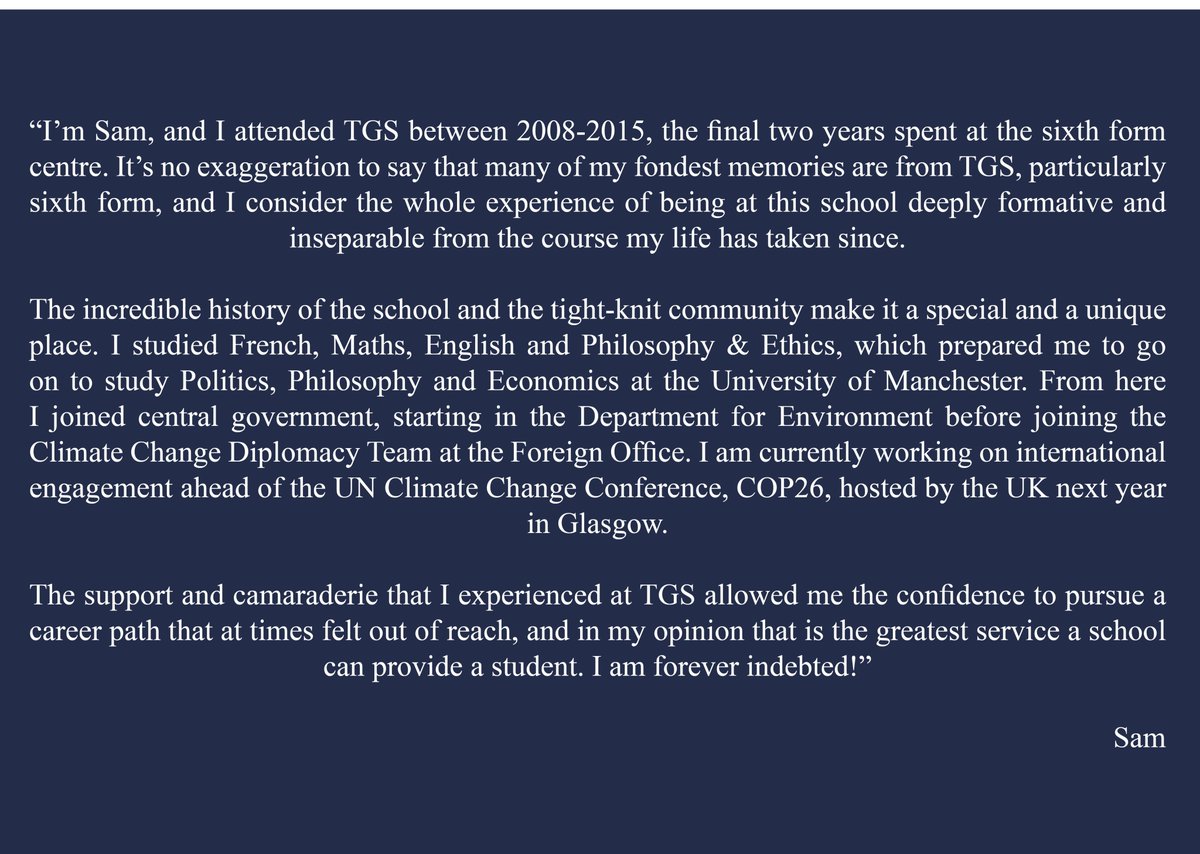 “I’m Sam, and I attended TGS between 2008-2015, the final two years spent at the sixth form centre. It’s no exaggeration to say that many of my fondest memories are from TGS, particularly sixth form, and I consider the whole experience of being at this school deeply formative and inseparable from the course my life has taken since.

The incredible history of the school and the tight-knit community make it a special and a unique place. I studied French, Maths, English and Philosophy & Ethics, which prepared me to go on to study Politics, Philosophy and Economics at the University of Manchester. From here I joined central government, starting in the Department for Environment before joining the Climate Change Diplomacy Team at the Foreign Office. I am currently working on international engagement ahead of the UN Climate Change Conference, COP26, hosted by the UK next year in Glasgow.

The support and camaraderie that I experienced at TGS allowed me the confidence to pursue a career path that at times felt out of reach, and in my opinion that is the greatest service a school can provide a student. I am forever indebted!”

Sam